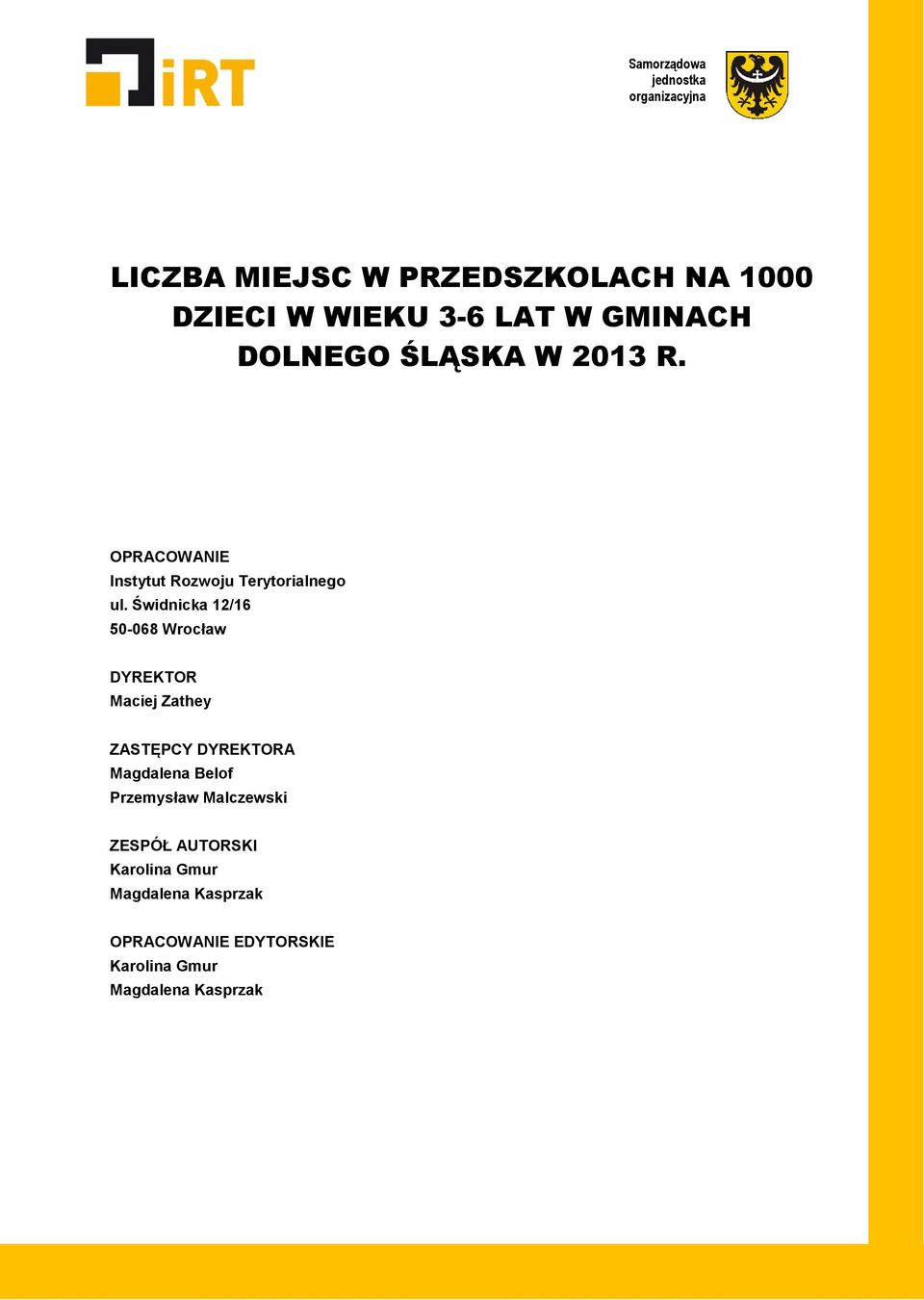 iRT

Samorządowa jednostka organizacyjna

LICZBA MIEJSC W PRZEDSZKOLACH NA 1000 DZIECI W WIEKU 3-6 LAT W GMINACH DOLNEGO ŚLĄSKA W 2013 R.

OPRACOWANIE
Instytut Rozwoju Terytorialnego
ul. Świdnicka 12/16
50-068 Wrocław

DYREKTOR
Maciej Zathey

ZASTĘPCY DYREKTORA
Magdalena Belof
Przemysław Malczewski

ZESPÓŁ AUTORSKI
Karolina Gmur
Magdalena Kasprzak

OPRACOWANIE EDYTORSKIE
Karolina Gmur
Magdalena Kasprzak